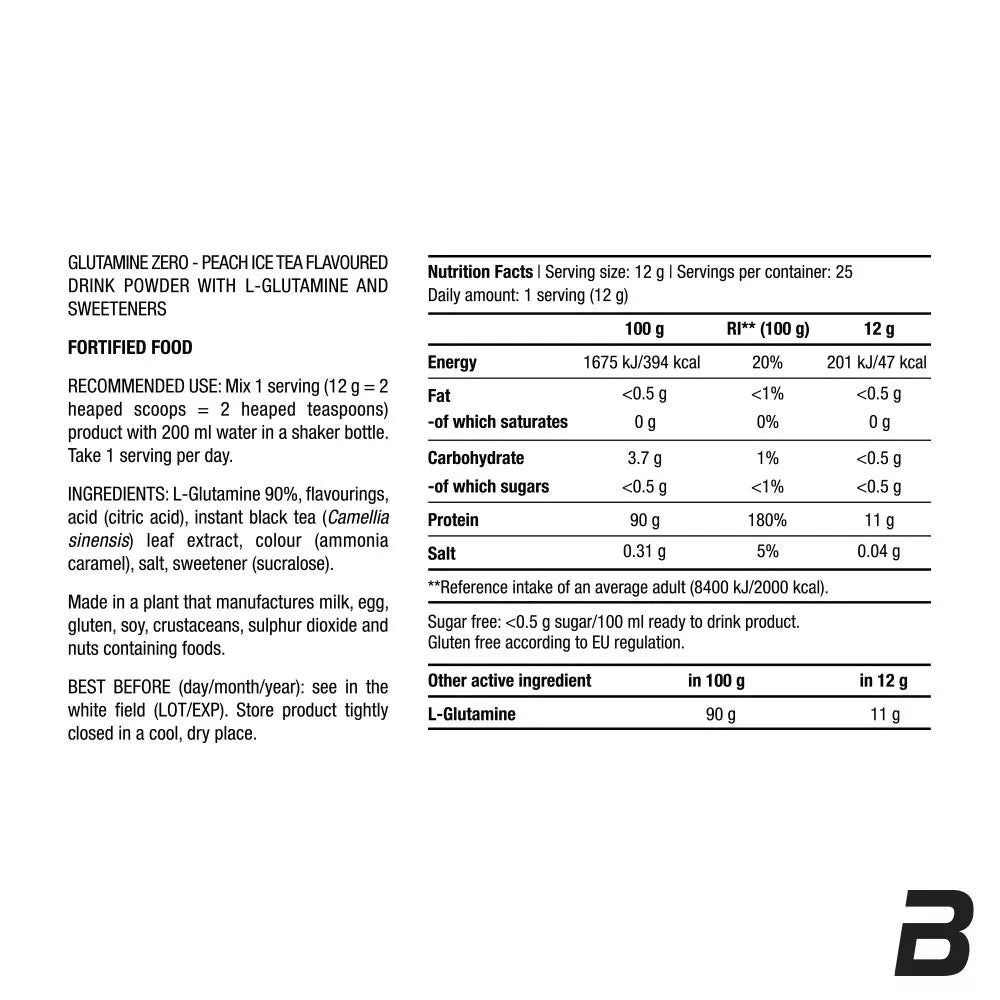 GLUTAMINE ZERO - PEACH ICE TEA FLAVOURED DRINK POWDER WITH L-GLUTAMINE AND SWEETENERS

FORTIFIED FOOD

RECOMMENDED USE: Mix 1 serving (12 g = 2 heaped scoops = 2 heaped teaspoons) product with 200 ml water in a shaker bottle. Take 1 serving per day.

INGREDIENTS: L-Glutamine 90%, flavourings, acid (citric acid), instant black tea (Camellia sinensis) leaf extract, colour (ammonia caramel), salt, sweetener (sucralose).

Made in a plant that manufactures milk, egg, gluten, soy, crustaceans, sulphur dioxide and nuts containing foods.

BEST BEFORE (day/month/year): see in the white field (LOT/EXP). Store product tightly closed in a cool, dry place.

Nutrition Facts | Serving size: 12 g | Servings per container: 25
Daily amount: 1 serving (12 g)

| | 100 g | RI** (100 g) | 12 g |
|---|---|---|---|
| Energy | 1675 kJ/394 kcal | 20% | 201 kJ/47 kcal |
| Fat | <0.5 g | <1% | <0.5 g |
| -of which saturates | 0 g | 0% | 0 g |
| Carbohydrate | 3.7 g | 1% | <0.5 g |
| -of which sugars | <0.5 g | <1% | <0.5 g |
| Protein | 90 g | 180% | 11 g |
| Salt | 0.31 g | 5% | 0.04 g |

**Reference intake of an average adult (8400 kJ/2000 kcal).

Sugar free: <0.5 g sugar/100 ml ready to drink product.
Gluten free according to EU regulation.

| Other active ingredient | in 100 g | in 12 g |
|---|---|---|
| L-Glutamine | 90 g | 11 g |

B